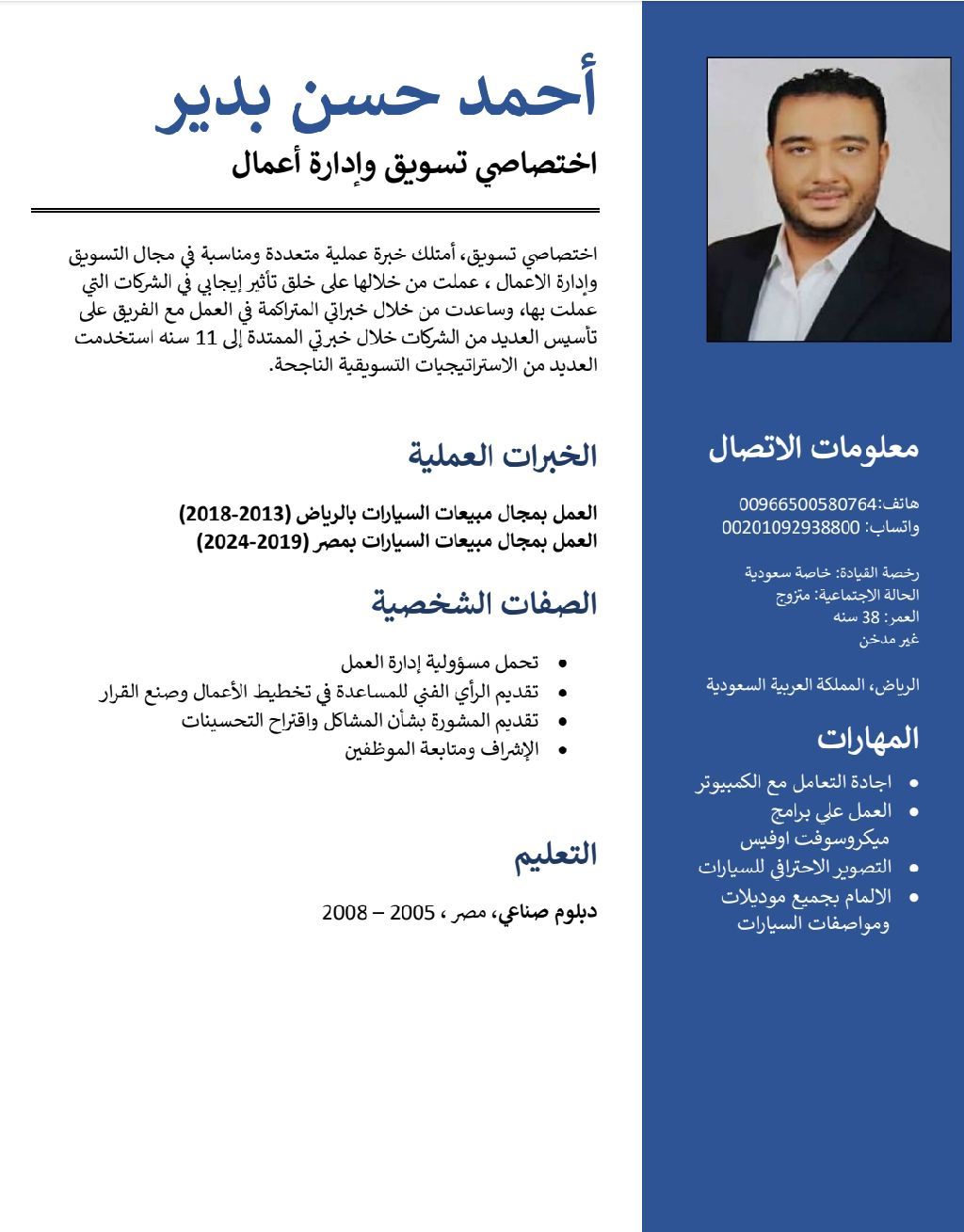 أحمد حسن بدير
اختصاصي تسويق وإدارة أعمال

اختصاصي تسويق، أمتلك خبرة عملية متعددة ومناسبة في مجال التسويق وإدارة الاعمال ، عملت من خلالها على خلق تأثير إيجابي في الشركات التي عملت بها، وساعدت من خلال خبراتي المتراكمة في العمل مع الفريق على تأسيس العديد من الشركات خلال خبرتي الممتدة إلى 11 سنه استخدمت العديد من الاستراتيجيات التسويقية الناجحة.

الخبرات العملية

العمل بمجال مبيعات السيارات بالرياض (2013-2018)
العمل بمجال مبيعات السيارات بمصر (2019-2024)

الصفات الشخصية

• تحمل مسؤولية إدارة العمل
• تقديم الرأي الفني للمساعدة في تخطيط الأعمال وصنع القرار
• تقديم المشورة بشأن المشاكل واقتراح التحسينات
• الإشراف ومتابعة الموظفين

التعليم

دبلوم صناعي، مصر ، 2005 – 2008

معلومات الاتصال

هاتف:00966500580764
واتساب: 00201092938800

رخصة القيادة: خاصة سعودية
الحالة الاجتماعية: متزوج
العمر: 38 سنه
غير مدخن

الرياض، المملكة العربية السعودية

المهارات

• اجادة التعامل مع الكمبيوتر
• العمل علي برامج ميكروسوفت اوفيس
• التصوير الاحترافي للسيارات
• الالمام بجميع موديلات ومواصفات السيارات